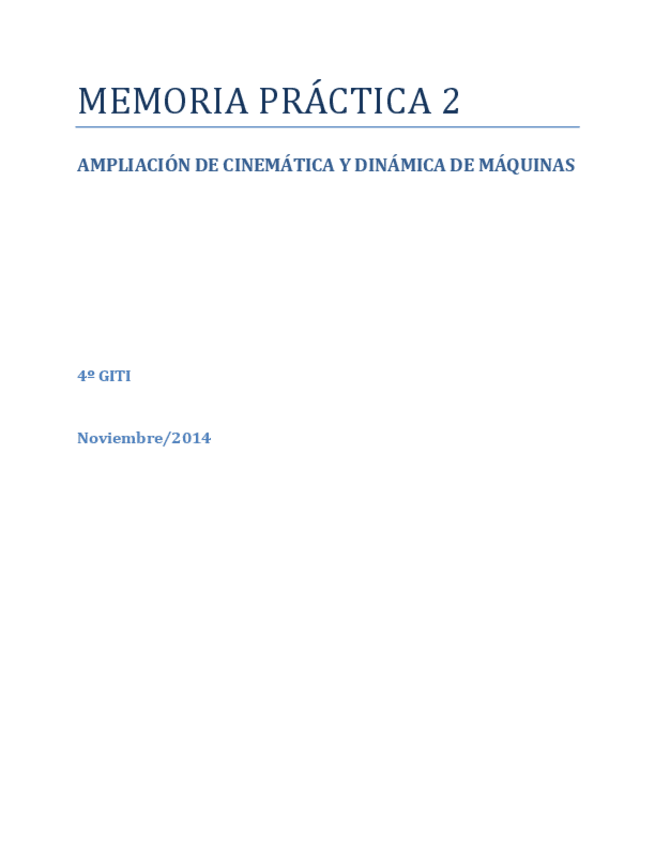 MEMORIA PRÁCTICA 2

AMPLIACIÓN DE CINEMÁTICA Y DINÁMICA DE MÁQUINAS

4º GITI

Noviembre/2014